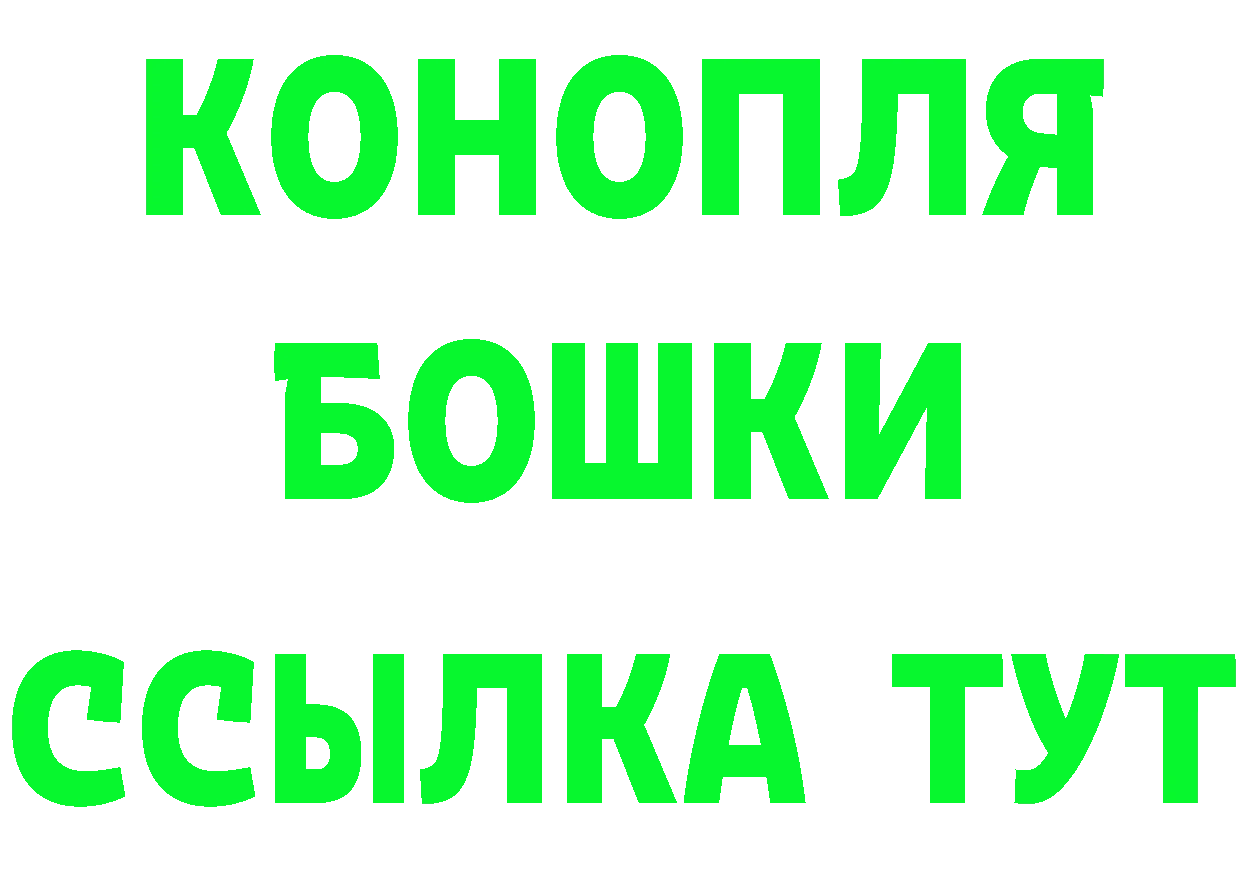 КОНОПЛЯ
БОШКИ
ССЫЛКА ТУТ